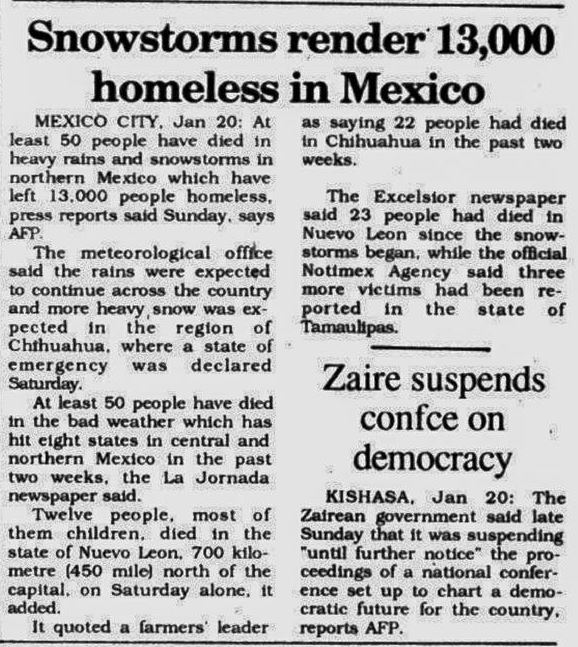 Snowstorms render 13,000 homeless in Mexico

MEXICO CITY, Jan 20: At least 50 people have died in heavy rains and snowstorms in northern Mexico which have left 13,000 people homeless, press reports said Sunday, says AFP.

The meteorological office said the rains were expected to continue across the country and more heavy snow was expected in the region of Chihuahua, where a state of emergency was declared Saturday.

At least 50 people have died in the bad weather which has hit eight states in central and northern Mexico in the past two weeks, the La Jornada newspaper said.

Twelve people, most of them children, died in the state of Nuevo Leon, 700 kilometre (450 mile) north of the capital, on Saturday alone, it added.

It quoted a farmers' leader as saying 22 people had died in Chihuahua in the past two weeks.

The Excelsior newspaper said 23 people had died in Nuevo Leon since the snowstorms began, while the official Notimex Agency said three more victims had been reported in the state of Tamaulipas.

Zaire suspends confce on democracy

KISHASA, Jan 20: The Zairean government said late Sunday that it was suspending "until further notice" the proceedings of a national conference set up to chart a democratic future for the country, reports AFP.